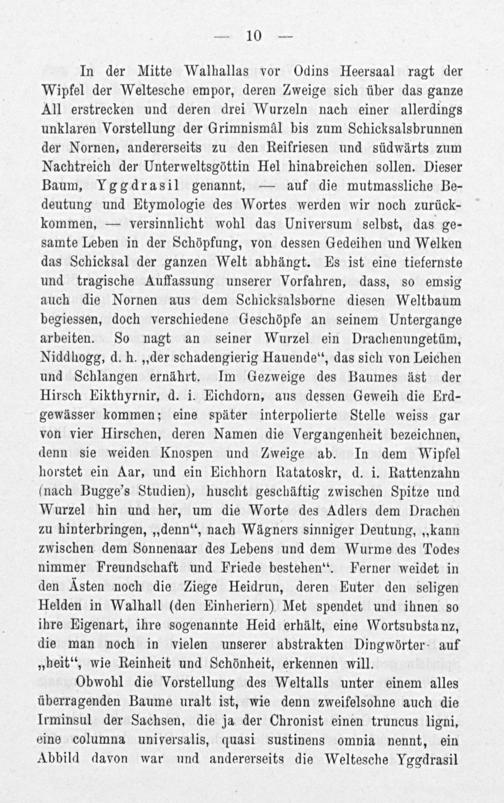 — 10 —

In der Mitte Walhallas vor Odins Heersaal ragt der Wipfel der Weltesche empor, deren Zweige sich über das ganze All erstrecken und deren drei Wurzeln nach einer allerdings unklaren Vorstellung der Grimnismâl bis zum Schicksalsbrunnen der Nornen, andererseits zu den Reifriesen und südwärts zum Nachtreich der Unterweltsgöttin Hel hinabreichen sollen. Dieser Baum, Yggdrasil genannt, — auf die mutmassliche Bedeutung und Etymologie des Wortes werden wir noch zurückkommen, — versinnlicht wohl das Universum selbst, das gesamte Leben in der Schöpfung, von dessen Gedeihen und Welken das Schicksal der ganzen Welt abhängt. Es ist eine tiefernste und tragische Auffassung unserer Vorfahren, dass, so emsig auch die Nornen aus dem Schicksalsborne diesen Weltbaum begiessen, doch verschiedene Geschöpfe an seinem Untergange arbeiten. So nagt an seiner Wurzel ein Drachenungetüm, Niddhogg, d. h. „der schadengierig Hauende“, das sich von Leichen und Schlangen ernährt. Im Gezweige des Baumes äst der Hirsch Eikthyrnir, d. i. Eichdorn, aus dessen Geweih die Erdgewässer kommen; eine später interpolierte Stelle weiss gar von vier Hirschen, deren Namen die Vergangenheit bezeichnen, denn sie weiden Knospen und Zweige ab. In dem Wipfel horstet ein Aar, und ein Eichhorn Ratatoskr, d. i. Rattenzahn (nach Bugge's Studien), huscht geschäftig zwischen Spitze und Wurzel hin und her, um die Worte des Adlers dem Drachen zu hinterbringen, „denn“, nach Wägners sinniger Deutung, „kann zwischen dem Sonnenaar des Lebens und dem Wurme des Todes nimmer Freundschaft und Friede bestehen“. Ferner weidet in den Ästen noch die Ziege Heidrun, deren Euter den seligen Helden in Walhall (den Einheriern) Met spendet und ihnen so ihre Eigenart, ihre sogenannte Heid erhält, eine Wortsubstanz, die man noch in vielen unserer abstrakten Dingwörter auf „heit“, wie Reinheit und Schönheit, erkennen will.

Obwohl die Vorstellung des Weltalls unter einem alles überragenden Baume uralt ist, wie denn zweifelsohne auch die Irminsul der Sachsen, die ja der Chronist einen truncus ligni, eine columna universalis, quasi sustinens omnia nennt, ein Abbild davon war und andererseits die Weltesche Yggdrasil